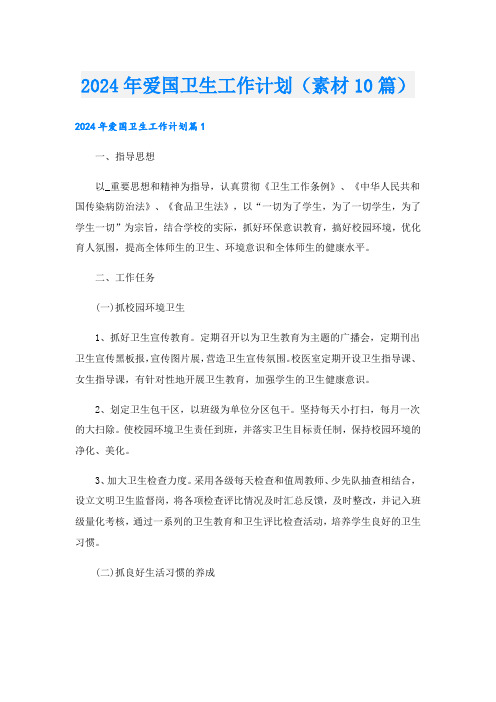 2024年爱国卫生工作计划（素材10篇）

2024年爱国卫生工作计划篇1

一、指导思想

以_重要思想和精神为指导，认真贯彻《卫生工作条例》、《中华人民共和国传染病防治法》、《食品卫生法》，以“一切为了学生，为了一切学生，为了学生一切”为宗旨，结合学校的实际，抓好环保意识教育，搞好校园环境，优化育人氛围，提高全体师生的卫生、环境意识和全体师生的健康水平。

二、工作任务

(一)抓校园环境卫生

1、抓好卫生宣传教育。定期召开以为卫生教育为主题的广播会，定期刊出卫生宣传黑板报，宣传图片展，营造卫生宣传氛围。校医室定期开设卫生指导课、女生指导课，有针对性地开展卫生教育，加强学生的卫生健康意识。

2、划定卫生包干区，以班级为单位分区包干。坚持每天小打扫，每月一次的大扫除。使校园环境卫生责任到班，并落实卫生目标责任制，保持校园环境的净化、美化。

3、加大卫生检查力度。采用各级每天检查和值周教师、少先队抽查相结合，设立文明卫生监督岗，将各项检查评比情况及时汇总反馈，及时整改，并记入班级量化考核，通过一系列的卫生教育和卫生评比检查活动，培养学生良好的卫生习惯。

(二)抓良好生活习惯的养成